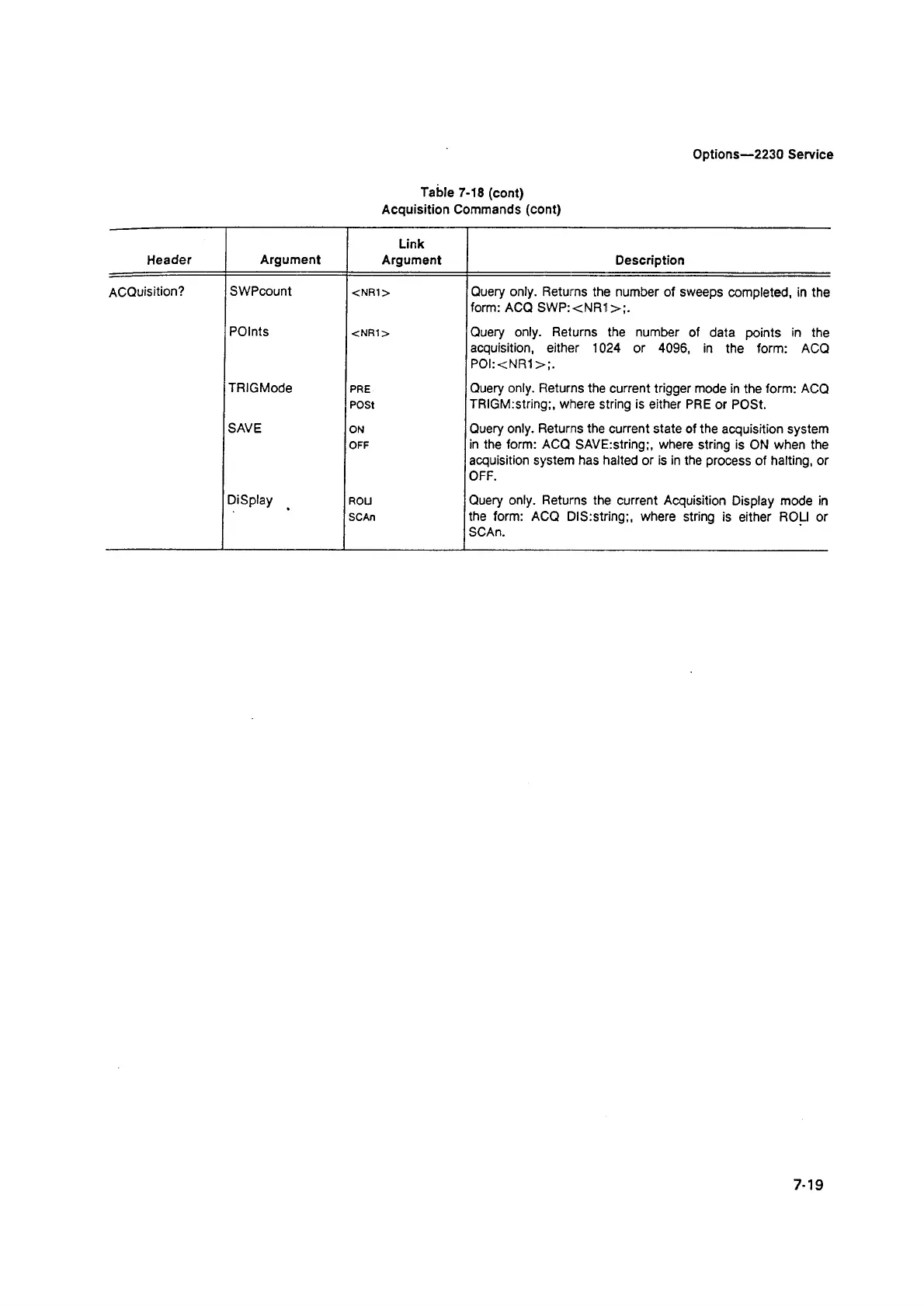 Options—2230 Service

Table 7-18 (cont)
Acquisition Commands (cont)

| Header | Argument | Link Argument | Description |
|---|---|---|---|
| ACQuisition? | SWPcount | <NR1> | Query only. Returns the number of sweeps completed, in the form: ACQ SWP:<NR1>;. |
| | POInts | <NR1> | Query only. Returns the number of data points in the acquisition, either 1024 or 4096, in the form: ACQ POI:<NR1>;. |
| | TRIGMode | PRE POSt | Query only. Returns the current trigger mode in the form: ACQ TRIGM:string;, where string is either PRE or POSt. |
| | SAVE | ON OFF | Query only. Returns the current state of the acquisition system in the form: ACQ SAVE:string;, where string is ON when the acquisition system has halted or is in the process of halting, or OFF. |
| | DiSplay | ROLl SCAn | Query only. Returns the current Acquisition Display mode in the form: ACQ DIS:string;, where string is either ROLl or SCAn. |

7-19